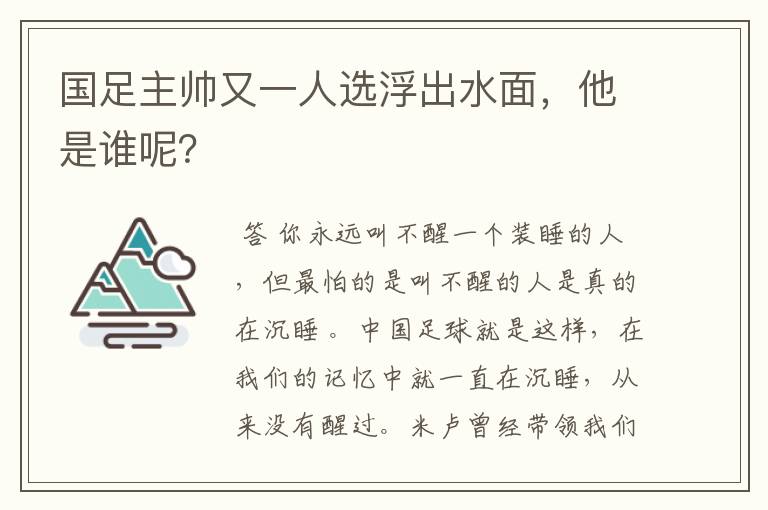 国足主帅又一人选浮出水面，他是谁呢？

答 你永远叫不醒一个装睡的人，但最怕的是叫不醒的人是真的在沉睡。中国足球就是这样，在我们的记忆中就一直在沉睡，从来没有醒过。米卢曾经带领我们